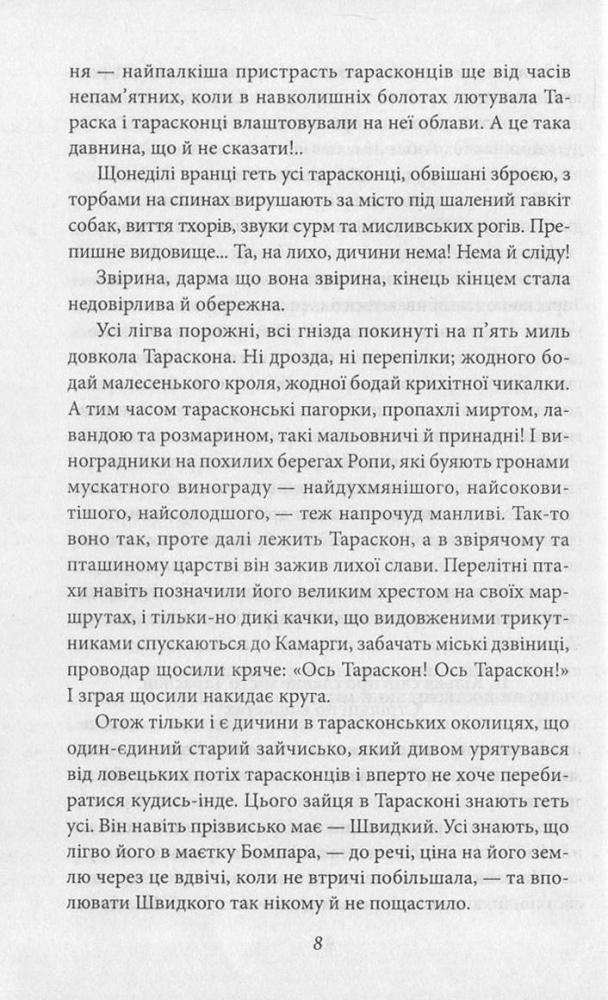 ня — найпалкіша пристрасть тарасконців ще від часів непам'ятних, коли в навколишніх болотах лютувала Тараска і тарасконці влаштовували на неї облави. А це така давнина, що й не сказати!..

Щонеділі вранці геть усі тарасконці, обвішані зброєю, з торбами на спинах вирушають за місто під шалений гавкіт собак, виття тхорів, звуки сурм та мисливських рогів. Препишне видовище... Та, на лихо, дичини нема! Нема й сліду!

Звірина, дарма що вона звірина, кінець кінцем стала недовірлива й обережна.

Усі лігва порожні, всі гнізда покинуті на п'ять миль довкола Тараскона. Ні дрозда, ні перепілки; жодного бодай малесенького кроля, жодної бодай крихітної чикалки. А тим часом тарасконські пагорки, пропахлі миртом, лавандою та розмарином, такі мальовничі й принадні! І виноградники на похилих берегах Ропи, які буяють гронами мускатного винограду — найдухмянішого, найсоковитішого, найсолодшого, — теж напрочуд манливі. Так-то воно так, проте далі лежить Тараскон, а в звірячому та пташиному царстві він зажив лихої слави. Перелітні птахи навіть позначили його великим хрестом на своїх маршрутах, і тільки-но дикі качки, що видовженими трикутниками спускаються до Камарги, забачать міські дзвіниці, проводар щосили кряче: «Ось Тараскон! Ось Тараскон!» І зграя щосили накидає круга.

Отож тільки і є дичини в тарасконських околицях, що один-єдиний старий зайчисько, який дивом урятувався від ловецьких потіх тарасконців і вперто не хоче перебиратися кудись-інде. Цього зайця в Тарасконі знають геть усі. Він навіть прізвисько має — Швидкий. Усі знають, що лігво його в маєтку Бомпара, — до речі, ціна на його землю через це вдвічі, коли не втричі побільшала, — та вполювати Швидкого так нікому й не пощастило.

8